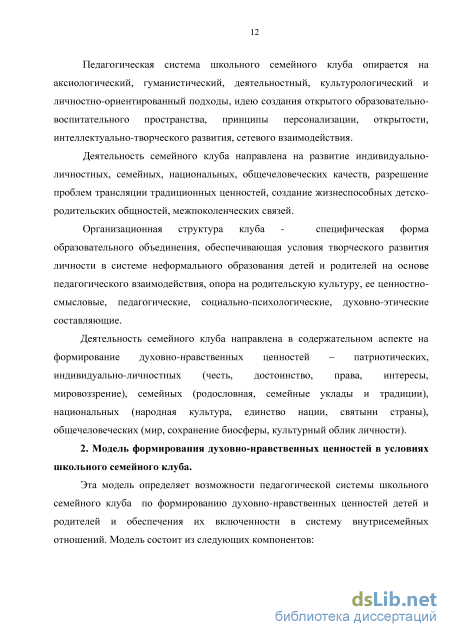 12

Педагогическая система школьного семейного клуба опирается на аксиологический, гуманистический, деятельностный, культурологический и личностно-ориентированный подходы, идею создания открытого образовательно-воспитательного пространства, принципы персонализации, открытости, интеллектуально-творческого развития, сетевого взаимодействия.

Деятельность семейного клуба направлена на развитие индивидуально-личностных, семейных, национальных, общечеловеческих качеств, разрешение проблем трансляции традиционных ценностей, создание жизнеспособных детско-родительских общностей, межпоколенческих связей.

Организационная структура клуба - специфическая форма образовательного объединения, обеспечивающая условия творческого развития личности в системе неформального образования детей и родителей на основе педагогического взаимодействия, опора на родительскую культуру, ее ценностно-смысловые, педагогические, социально-психологические, духовно-этические составляющие.

Деятельность семейного клуба направлена в содержательном аспекте на формирование духовно-нравственных ценностей – патриотических, индивидуально-личностных (честь, достоинство, права, интересы, мировоззрение), семейных (родословная, семейные уклады и традиции), национальных (народная культура, единство нации, святыни страны), общечеловеческих (мир, сохранение биосферы, культурный облик личности).

2. Модель формирования духовно-нравственных ценностей в условиях школьного семейного клуба.

Эта модель определяет возможности педагогической системы школьного семейного клуба по формированию духовно-нравственных ценностей детей и родителей и обеспечения их включенности в систему внутрисемейных отношений. Модель состоит из следующих компонентов:

dsLib.net
библиотека диссертаций